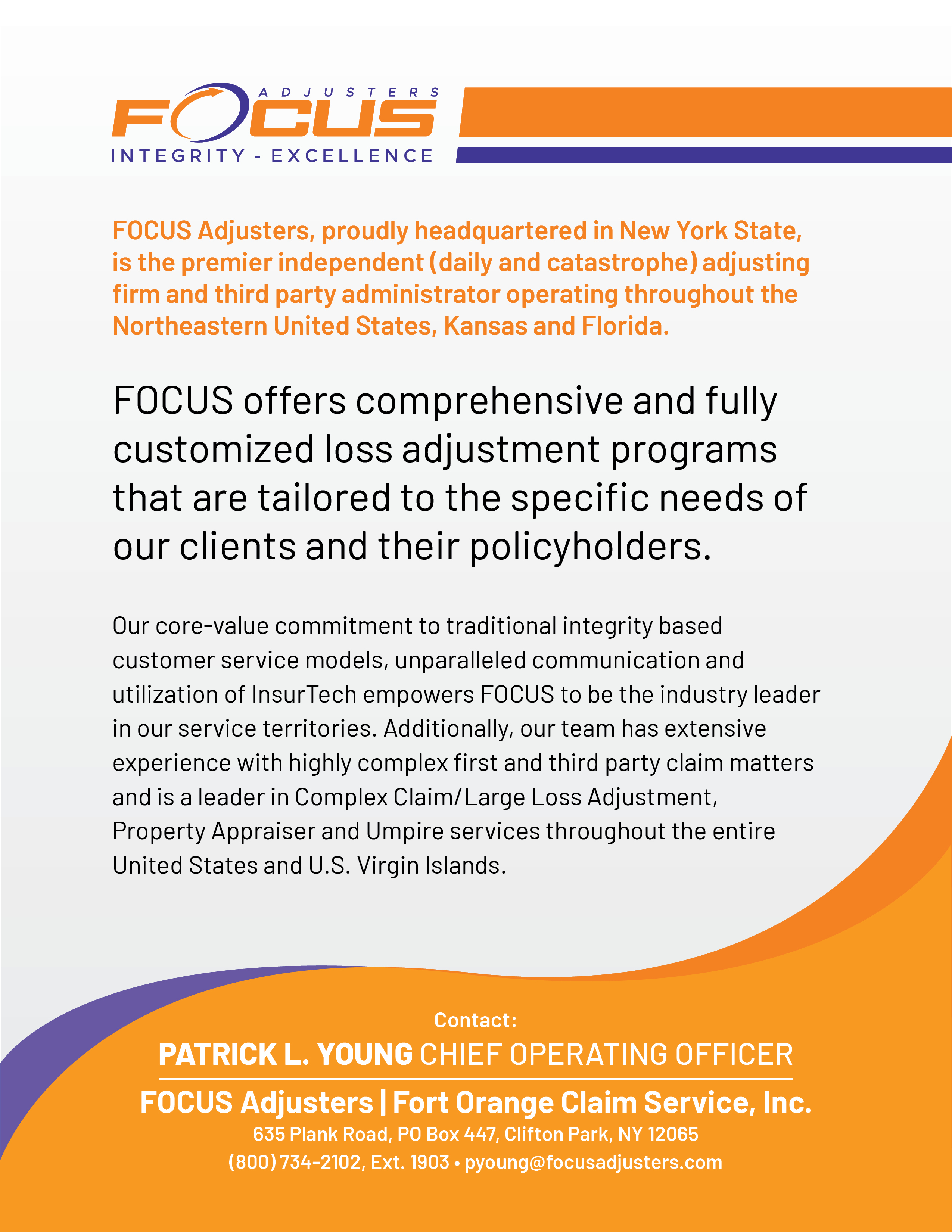 ADJUSTERS
FOCUS
INTEGRITY - EXCELLENCE

FOCUS Adjusters, proudly headquartered in New York State, is the premier independent (daily and catastrophe) adjusting firm and third party administrator operating throughout the Northeastern United States, Kansas and Florida.

FOCUS offers comprehensive and fully customized loss adjustment programs that are tailored to the specific needs of our clients and their policyholders.

Our core-value commitment to traditional integrity based customer service models, unparalleled communication and utilization of InsurTech empowers FOCUS to be the industry leader in our service territories. Additionally, our team has extensive experience with highly complex first and third party claim matters and is a leader in Complex Claim/Large Loss Adjustment, Property Appraiser and Umpire services throughout the entire United States and U.S. Virgin Islands.

Contact:
PATRICK L. YOUNG CHIEF OPERATING OFFICER
FOCUS Adjusters | Fort Orange Claim Service, Inc.
635 Plank Road, PO Box 447, Clifton Park, NY 12065
(800) 734-2102, Ext. 1903 • pyoung@focusadjusters.com